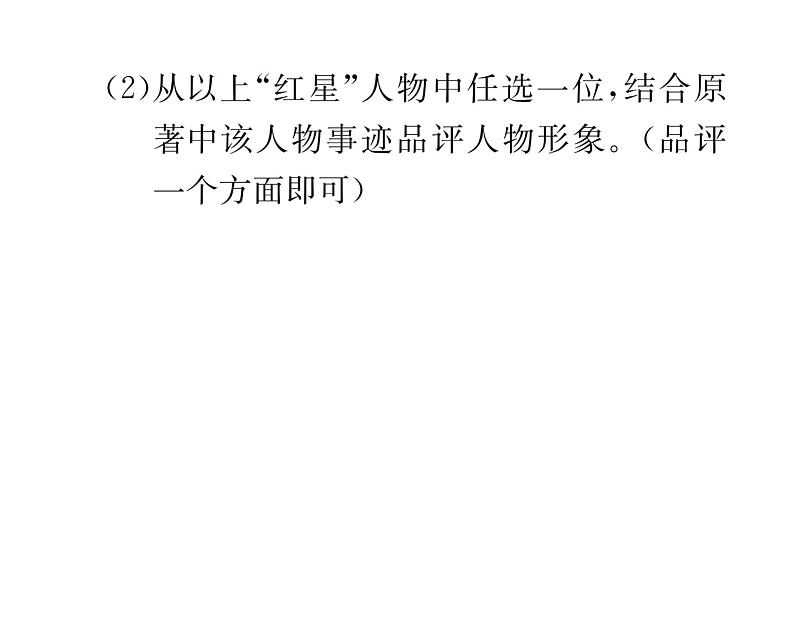 (2)从以上“红星”人物中任选一位,结合原著中该人物事迹品评人物形象。(品评一个方面即可)